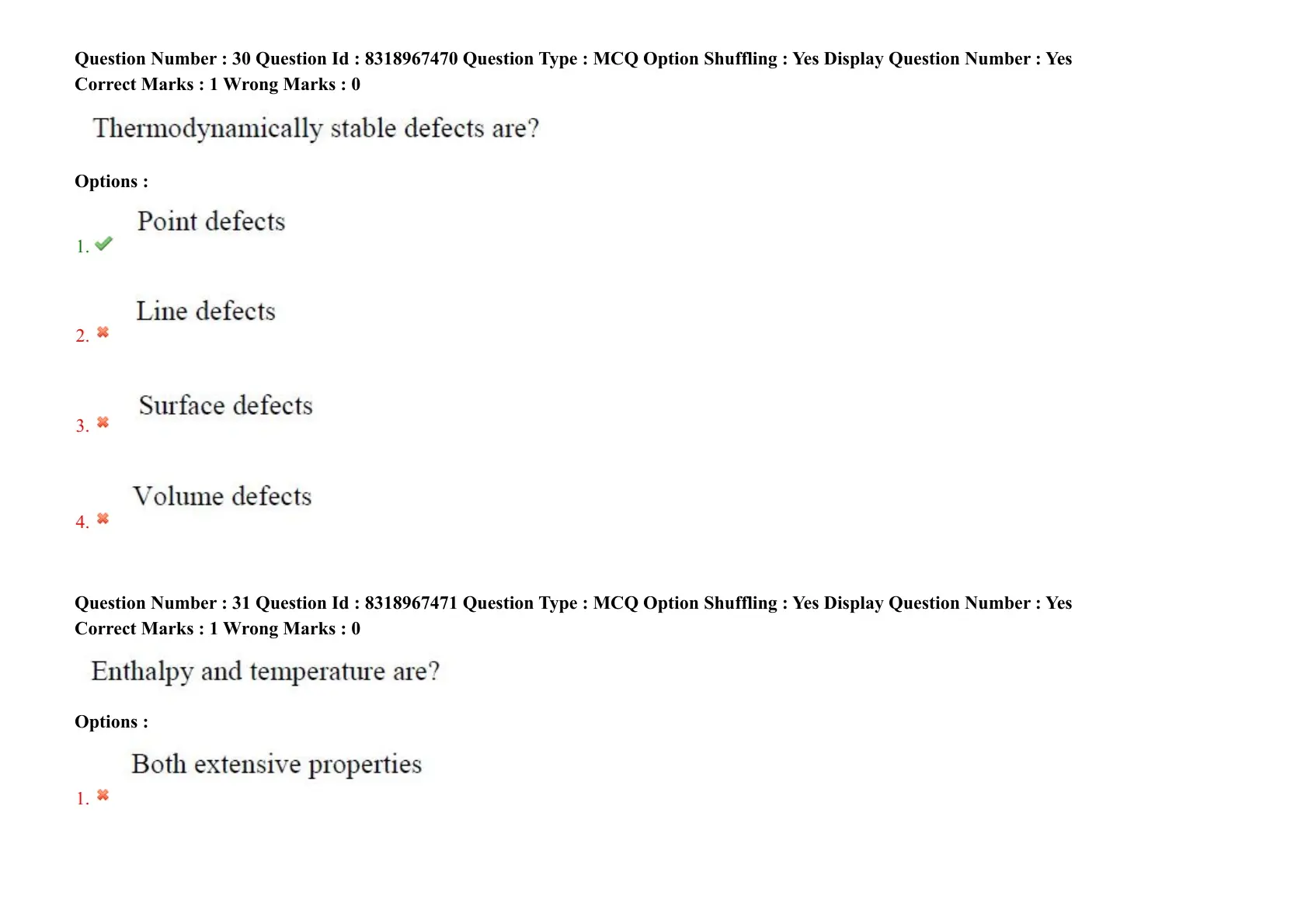 Question Number : 30 Question Id : 8318967470 Question Type : MCQ Option Shuffling : Yes Display Question Number : Yes
Correct Marks : 1 Wrong Marks : 0

Thermodynamically stable defects are?

Options :

1. Point defects

2. Line defects

3. Surface defects

4. Volume defects

Question Number : 31 Question Id : 8318967471 Question Type : MCQ Option Shuffling : Yes Display Question Number : Yes
Correct Marks : 1 Wrong Marks : 0

Enthalpy and temperature are?

Options :

1. Both extensive properties